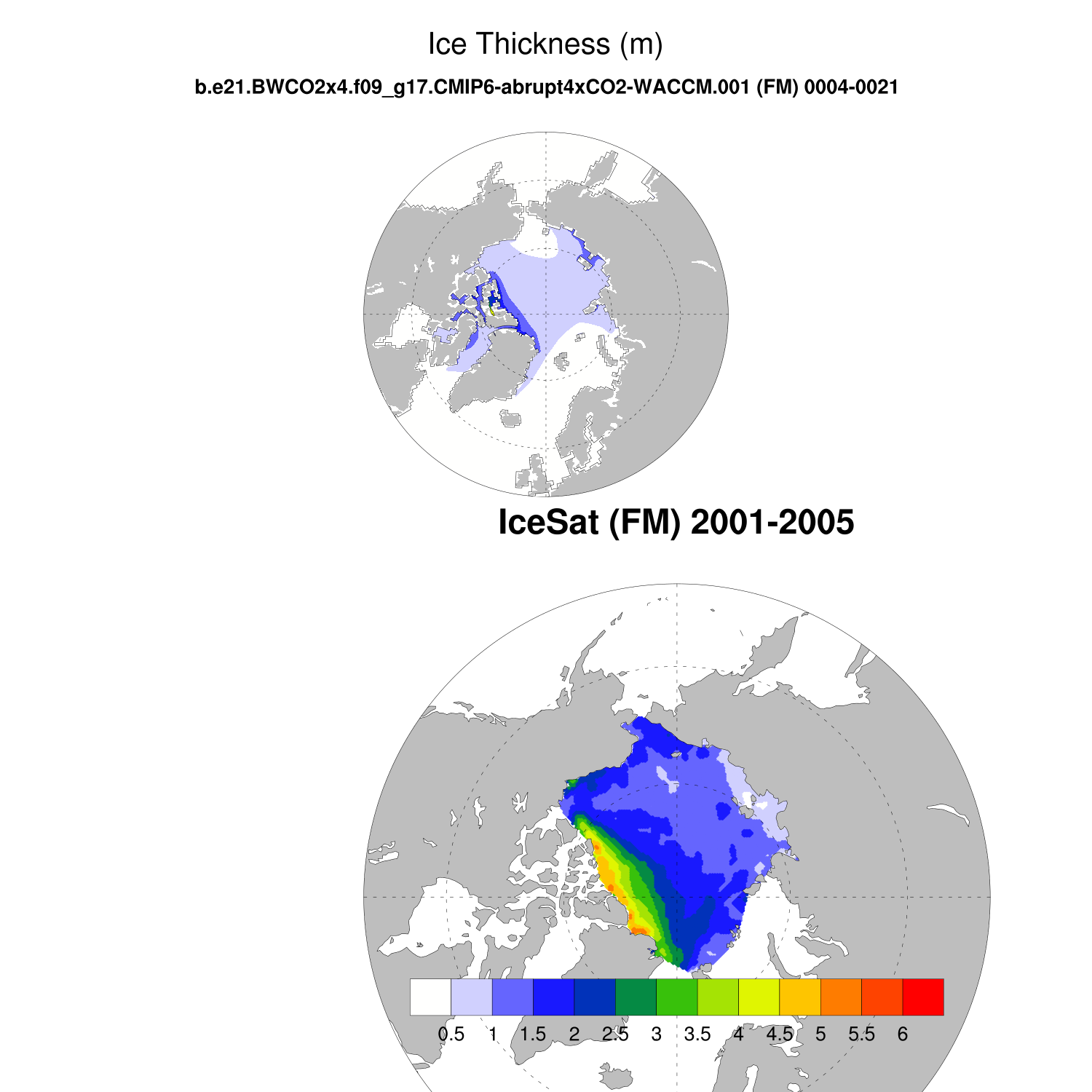 Ice Thickness (m)

b.e21.BWCO2x4.f09_g17.CMIP6-abrupt4xCO2-WACCM.001 (FM) 0004-0021

IceSat (FM) 2001-2005

0.5 1 1.5 2 2.5 3 3.5 4 4.5 5 5.5 6